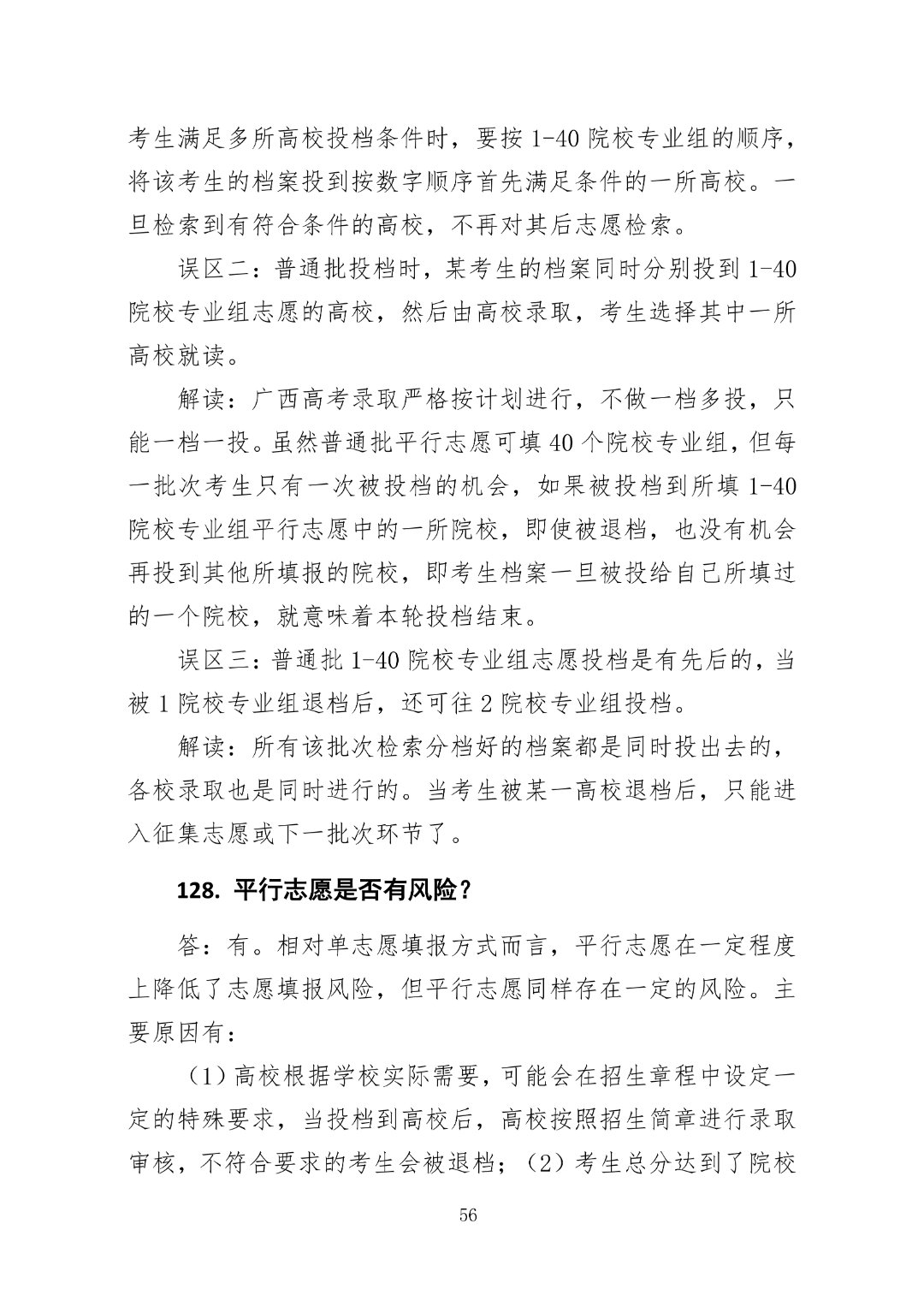 考生满足多所高校投档条件时，要按 1-40 院校专业组的顺序，将该考生的档案投到按数字顺序首先满足条件的一所高校。一旦检索到有符合条件的高校，不再对其后志愿检索。

误区二：普通批投档时，某考生的档案同时分别投到 1-40 院校专业组志愿的高校，然后由高校录取，考生选择其中一所高校就读。

解读：广西高考录取严格按计划进行，不做一档多投，只能一档一投。虽然普通批平行志愿可填 40 个院校专业组，但每一批次考生只有一次被投档的机会，如果被投档到所填 1-40 院校专业组平行志愿中的一所院校，即使被退档，也没有机会再投到其他所填报的院校，即考生档案一旦被投给自己所填过的一个院校，就意味着本轮投档结束。

误区三：普通批 1-40 院校专业组志愿投档是有先后的，当被 1 院校专业组退档后，还可往 2 院校专业组投档。

解读：所有该批次检索分档好的档案都是同时投出去的，各校录取也是同时进行的。当考生被某一高校退档后，只能进入征集志愿或下一批次环节了。

128. 平行志愿是否有风险？

答：有。相对单志愿填报方式而言，平行志愿在一定程度上降低了志愿填报风险，但平行志愿同样存在一定的风险。主要原因有：

（1）高校根据学校实际需要，可能会在招生章程中设定一定的特殊要求，当投档到高校后，高校按照招生简章进行录取审核，不符合要求的考生会被退档；（2）考生总分达到了院校

56